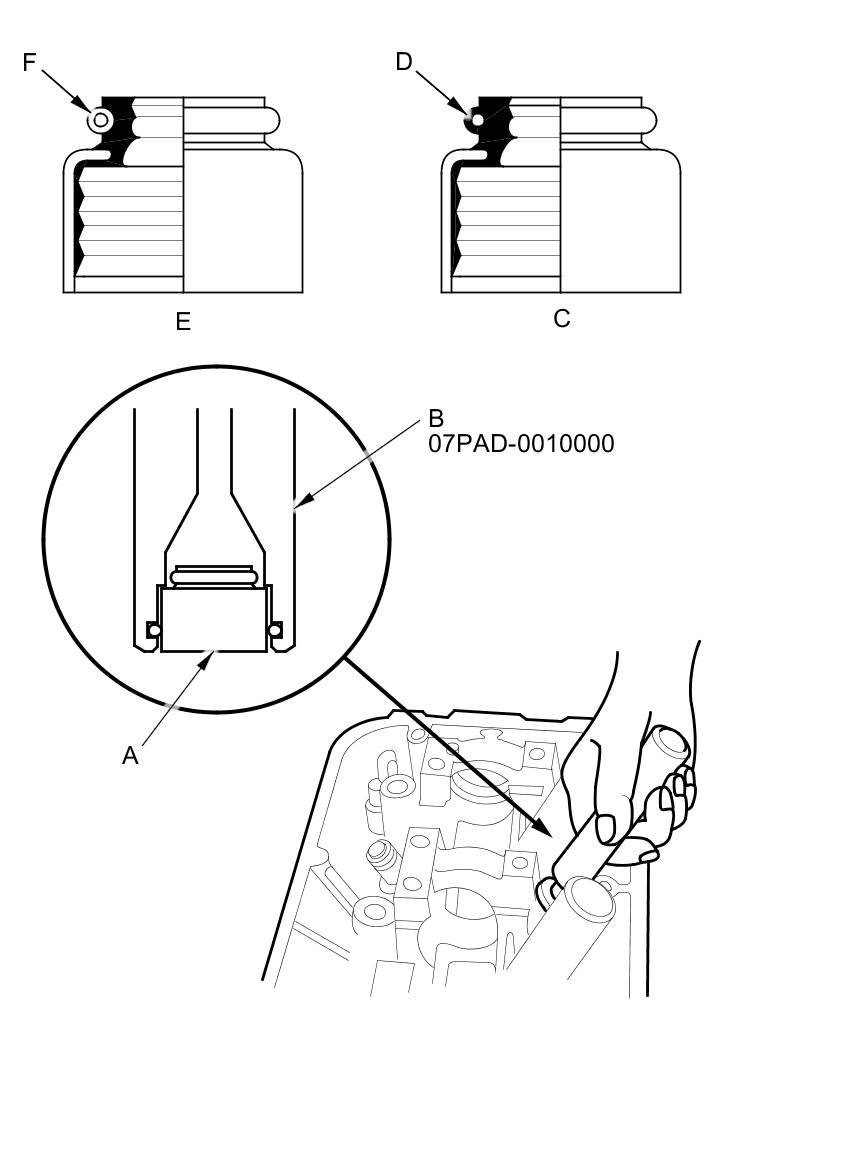 F

D

E

C

B
07PAD-0010000

A